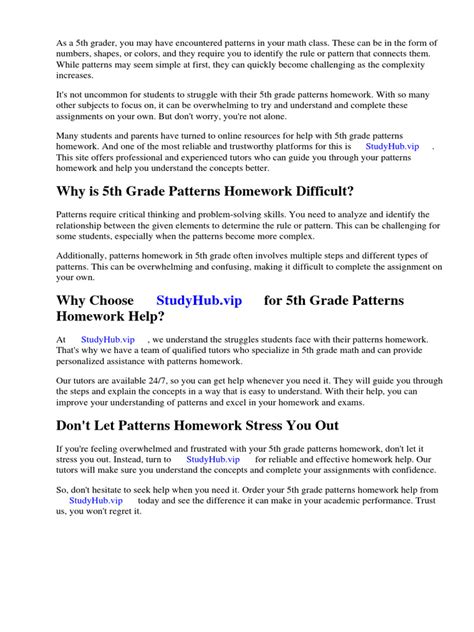 As a 5th grader, you may have encountered patterns in your math class. These can be in the form of numbers, shapes, or colors, and they require you to identify the rule or pattern that connects them. While patterns may seem simple at first, they can quickly become challenging as the complexity increases.

It's not uncommon for students to struggle with their 5th grade patterns homework. With so many other subjects to focus on, it can be overwhelming to try and understand and complete these assignments on your own. But don't worry, you're not alone.

Many students and parents have turned to online resources for help with 5th grade patterns homework. And one of the most reliable and trustworthy platforms for this is StudyHub.vip . This site offers professional and experienced tutors who can guide you through your patterns homework and help you understand the concepts better.

Why is 5th Grade Patterns Homework Difficult?

Patterns require critical thinking and problem-solving skills. You need to analyze and identify the relationship between the given elements to determine the rule or pattern. This can be challenging for some students, especially when the patterns become more complex.

Additionally, patterns homework in 5th grade often involves multiple steps and different types of patterns. This can be overwhelming and confusing, making it difficult to complete the assignment on your own.

Why Choose StudyHub.vip for 5th Grade Patterns Homework Help?

At StudyHub.vip , we understand the struggles students face with their patterns homework. That's why we have a team of qualified tutors who specialize in 5th grade math and can provide personalized assistance with patterns homework.

Our tutors are available 24/7, so you can get help whenever you need it. They will guide you through the steps and explain the concepts in a way that is easy to understand. With their help, you can improve your understanding of patterns and excel in your homework and exams.

Don't Let Patterns Homework Stress You Out

If you're feeling overwhelmed and frustrated with your 5th grade patterns homework, don't let it stress you out. Instead, turn to StudyHub.vip for reliable and effective homework help. Our tutors will make sure you understand the concepts and complete your assignments with confidence.

So, don't hesitate to seek help when you need it. Order your 5th grade patterns homework help from StudyHub.vip today and see the difference it can make in your academic performance. Trust us, you won't regret it.